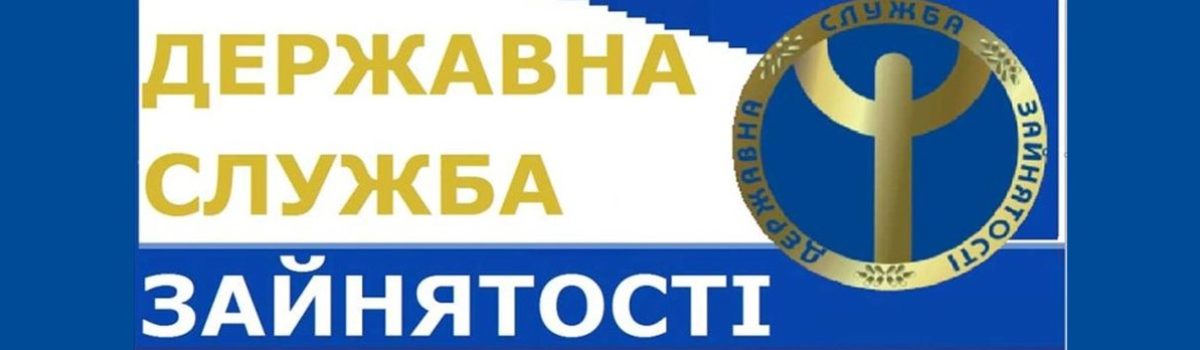 ДЕРЖАВНА
СЛУЖБА
ЗАЙНЯТОСТІ

ДЕРЖАВНА СЛУЖБА ЗАЙНЯТОСТІ